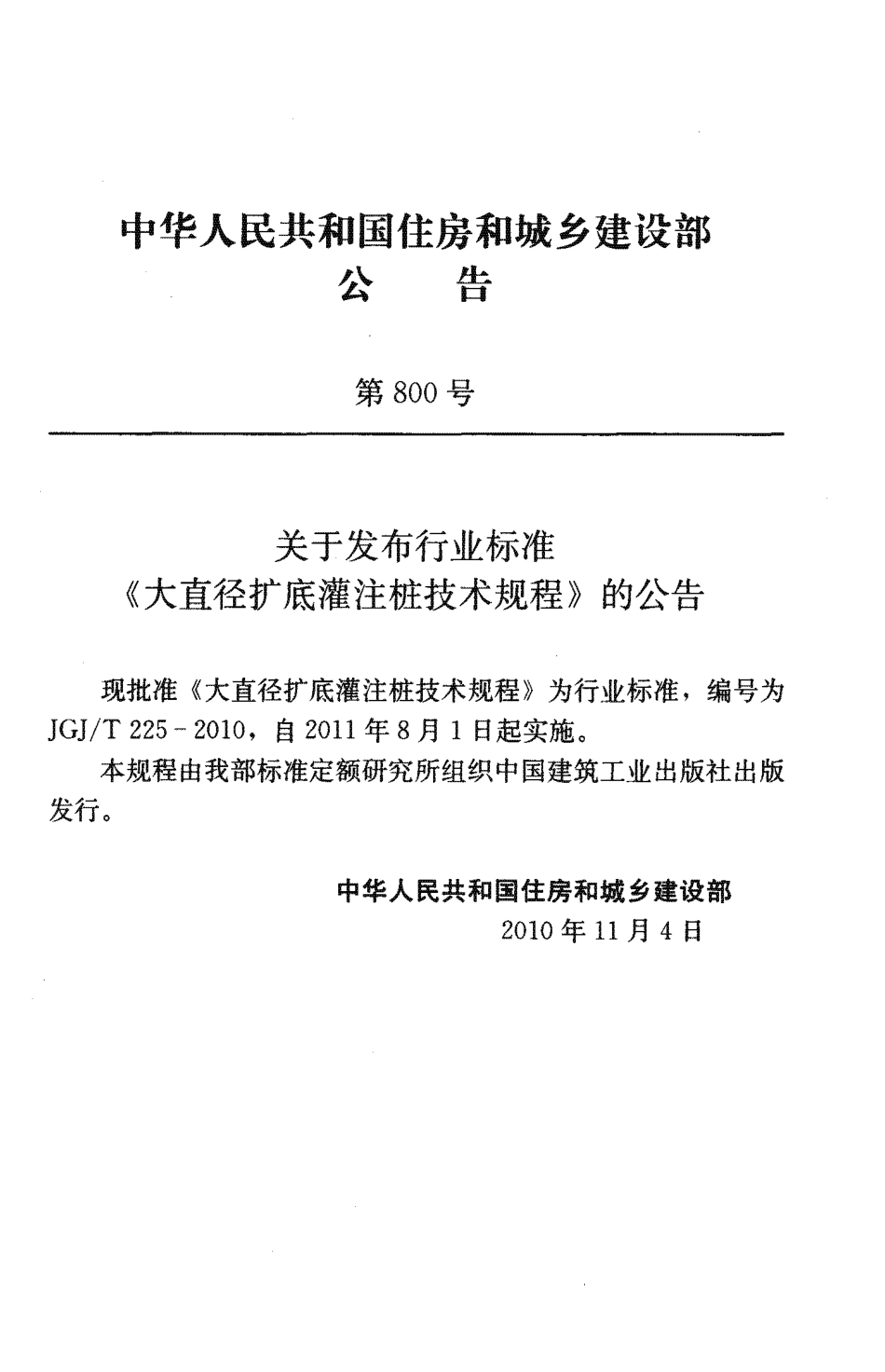 中华人民共和国住房和城乡建设部
公 告

第 800 号

关于发布行业标准
《大直径扩底灌注桩技术规程》的公告

现批准《大直径扩底灌注桩技术规程》为行业标准，编号为 JGJ/T 225 - 2010，自 2011 年 8 月 1 日起实施。

本规程由我部标准定额研究所组织中国建筑工业出版社出版发行。

中华人民共和国住房和城乡建设部
2010 年 11 月 4 日